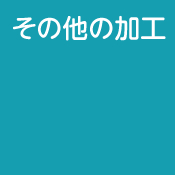 その他の加工